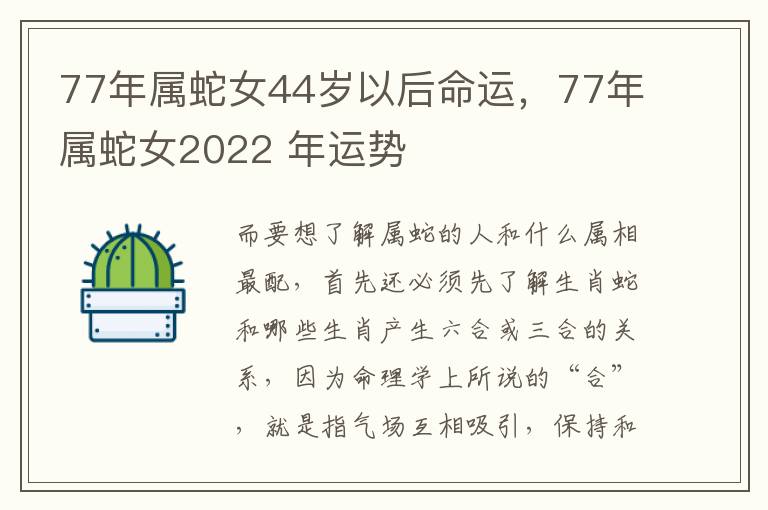 77年属蛇女44岁以后命运，77年属蛇女2022 年运势

而要想了解属蛇的人和什么属相最配，首先还必须先了解生肖蛇和哪些生肖产生六合或三合的关系，因为命理学上所说的“合”，就是指气场互相吸引，保持和